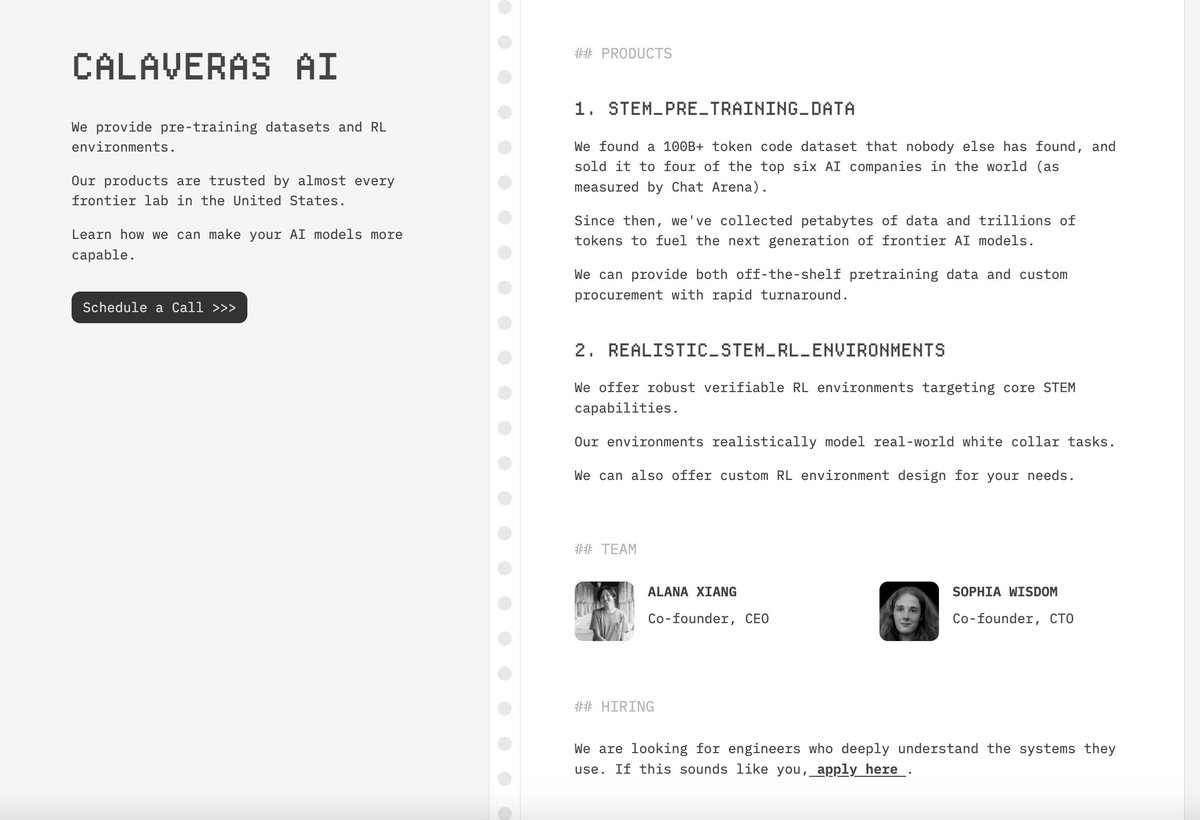 CALAVERAS AI

We provide pre-training datasets and RL environments.

Our products are trusted by almost every frontier lab in the United States.

Learn how we can make your AI models more capable.

Schedule a Call >>>

## PRODUCTS

1. STEM_PRE_TRAINING_DATA

We found a 100B+ token code dataset that nobody else has found, and sold it to four of the top six AI companies in the world (as measured by Chat Arena).

Since then, we've collected petabytes of data and trillions of tokens to fuel the next generation of frontier AI models.

We can provide both off-the-shelf pretraining data and custom procurement with rapid turnaround.

2. REALISTIC_STEM_RL_ENVIRONMENTS

We offer robust verifiable RL environments targeting core STEM capabilities.

Our environments realistically model real-world white collar tasks.

We can also offer custom RL environment design for your needs.

## TEAM

ALANA XIANG
Co-founder, CEO

SOPHIA WISDOM
Co-founder, CTO

## HIRING

We are looking for engineers who deeply understand the systems they use. If this sounds like you, apply here .